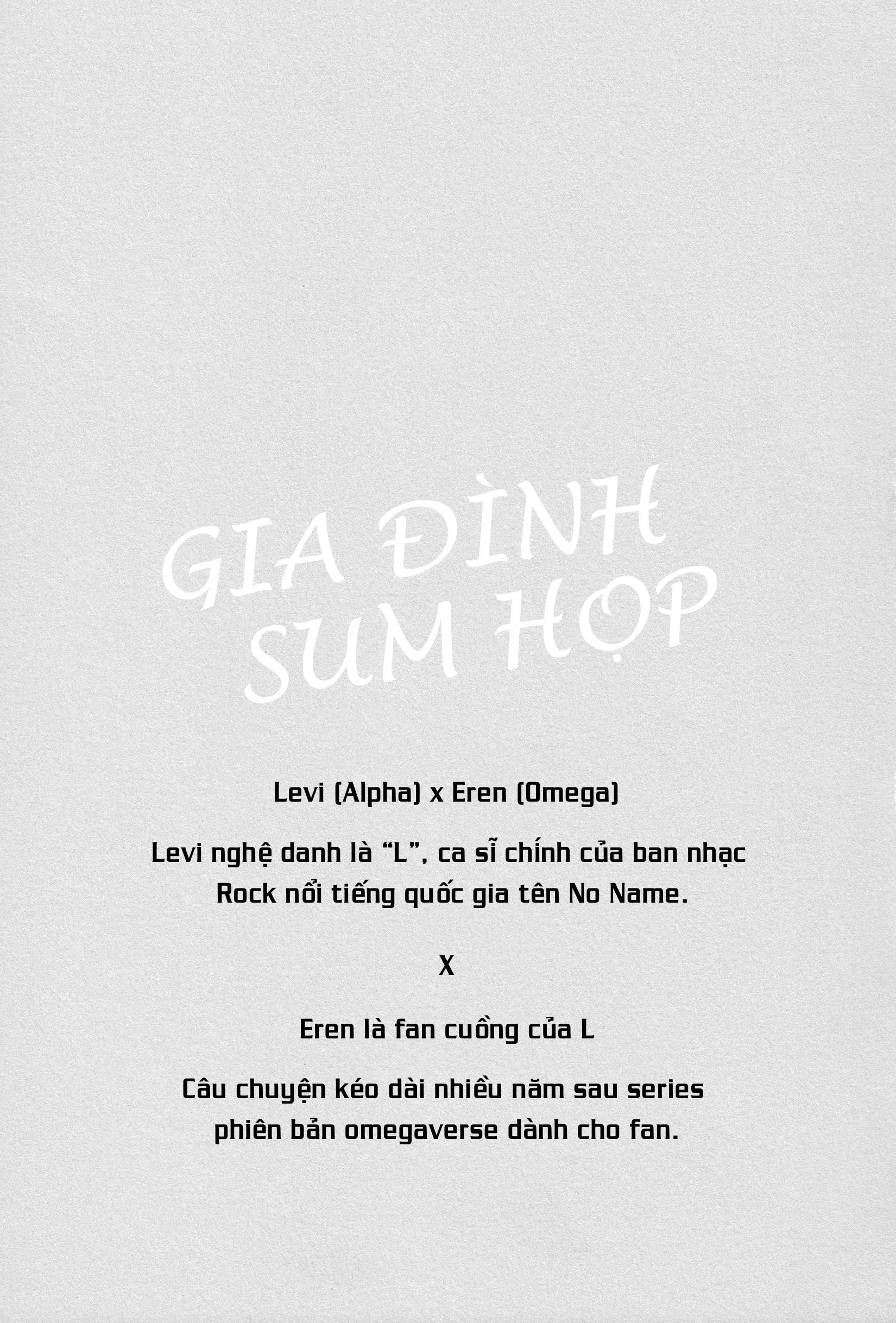 GIA ĐÌNH SUM HỌP

Levi (Alpha) x Eren (Omega)

Levi nghệ danh là “L”, ca sĩ chính của ban nhạc Rock nổi tiếng quốc gia tên No Name.

X

Eren là fan cuồng của L

Câu chuyện kéo dài nhiều năm sau series phiên bản omegaverse dành cho fan.